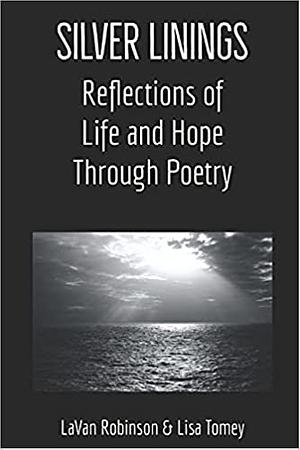 SILVER LININGS

Reflections of Life and Hope Through Poetry

LaVan Robinson & Lisa Tomey